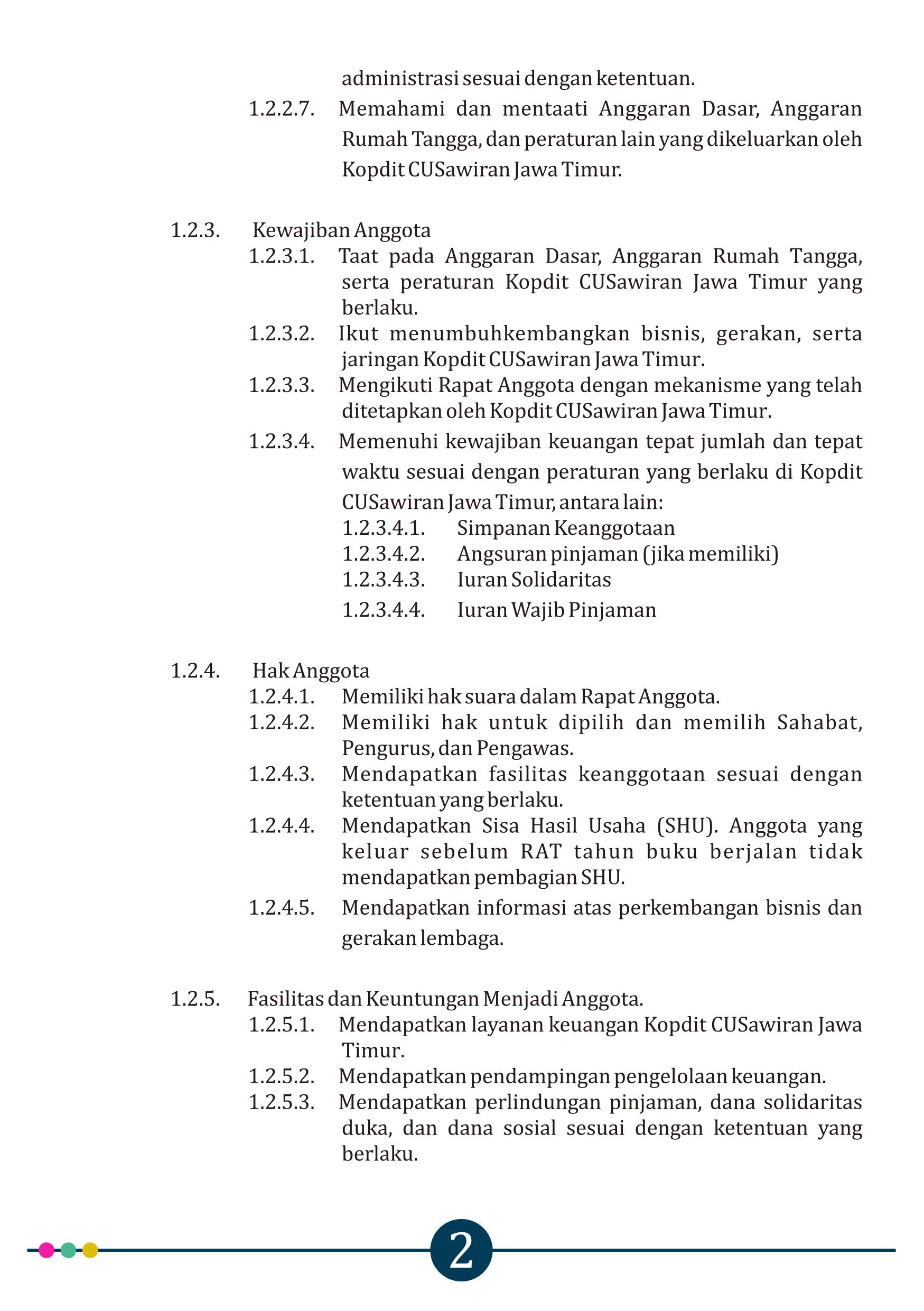 administrasi sesuai dengan ketentuan.

1.2.2.7. Memahami dan mentaati Anggaran Dasar, Anggaran Rumah Tangga, dan peraturan lain yang dikeluarkan oleh Kopdit CUSawiran Jawa Timur.

1.2.3. Kewajiban Anggota

1.2.3.1. Taat pada Anggaran Dasar, Anggaran Rumah Tangga, serta peraturan Kopdit CUSawiran Jawa Timur yang berlaku.

1.2.3.2. Ikut menumbuhkembangkan bisnis, gerakan, serta jaringan Kopdit CUSawiran Jawa Timur.

1.2.3.3. Mengikuti Rapat Anggota dengan mekanisme yang telah ditetapkan oleh Kopdit CUSawiran Jawa Timur.

1.2.3.4. Memenuhi kewajiban keuangan tepat jumlah dan tepat waktu sesuai dengan peraturan yang berlaku di Kopdit CUSawiran Jawa Timur, antara lain:

1.2.3.4.1. Simpanan Keanggotaan

1.2.3.4.2. Angsuran pinjaman (jika memiliki)

1.2.3.4.3. Iuran Solidaritas

1.2.3.4.4. Iuran Wajib Pinjaman

1.2.4. Hak Anggota

1.2.4.1. Memiliki hak suara dalam Rapat Anggota.

1.2.4.2. Memiliki hak untuk dipilih dan memilih Sahabat, Pengurus, dan Pengawas.

1.2.4.3. Mendapatkan fasilitas keanggotaan sesuai dengan ketentuan yang berlaku.

1.2.4.4. Mendapatkan Sisa Hasil Usaha (SHU). Anggota yang keluar sebelum RAT tahun buku berjalan tidak mendapatkan pembagian SHU.

1.2.4.5. Mendapatkan informasi atas perkembangan bisnis dan gerakan lembaga.

1.2.5. Fasilitas dan Keuntungan Menjadi Anggota.

1.2.5.1. Mendapatkan layanan keuangan Kopdit CUSawiran Jawa Timur.

1.2.5.2. Mendapatkan pendampingan pengelolaan keuangan.

1.2.5.3. Mendapatkan perlindungan pinjaman, dana solidaritas duka, dan dana sosial sesuai dengan ketentuan yang berlaku.

2